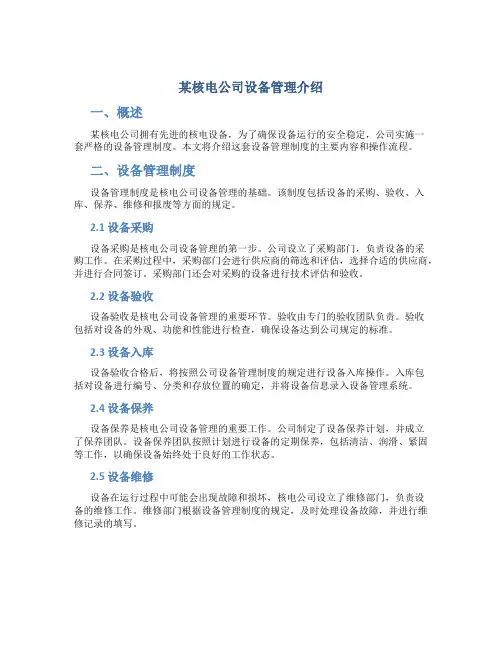 某核电公司设备管理介绍

一、概述

某核电公司拥有先进的核电设备，为了确保设备运行的安全稳定，公司实施一套严格的设备管理制度。本文将介绍这套设备管理制度的主要内容和操作流程。

二、设备管理制度

设备管理制度是核电公司设备管理的基础。该制度包括设备的采购、验收、入库、保养、维修和报废等方面的规定。

2.1 设备采购

设备采购是核电公司设备管理的第一步。公司设立了采购部门，负责设备的采购工作。在采购过程中，采购部门会进行供应商的筛选和评估，选择合适的供应商，并进行合同签订。采购部门还会对采购的设备进行技术评估和验收。

2.2 设备验收

设备验收是核电公司设备管理的重要环节。验收由专门的验收团队负责。验收包括对设备的外观、功能和性能进行检查，确保设备达到公司规定的标准。

2.3 设备入库

设备验收合格后，将按照公司设备管理制度的规定进行设备入库操作。入库包括对设备进行编号、分类和存放位置的确定，并将设备信息录入设备管理系统。

2.4 设备保养

设备保养是核电公司设备管理的重要工作。公司制定了设备保养计划，并成立了保养团队。设备保养团队按照计划进行设备的定期保养，包括清洁、润滑、紧固等工作，以确保设备始终处于良好的工作状态。

2.5 设备维修

设备在运行过程中可能会出现故障和损坏，核电公司设立了维修部门，负责设备的维修工作。维修部门根据设备管理制度的规定，及时处理设备故障，并进行维修记录的填写。